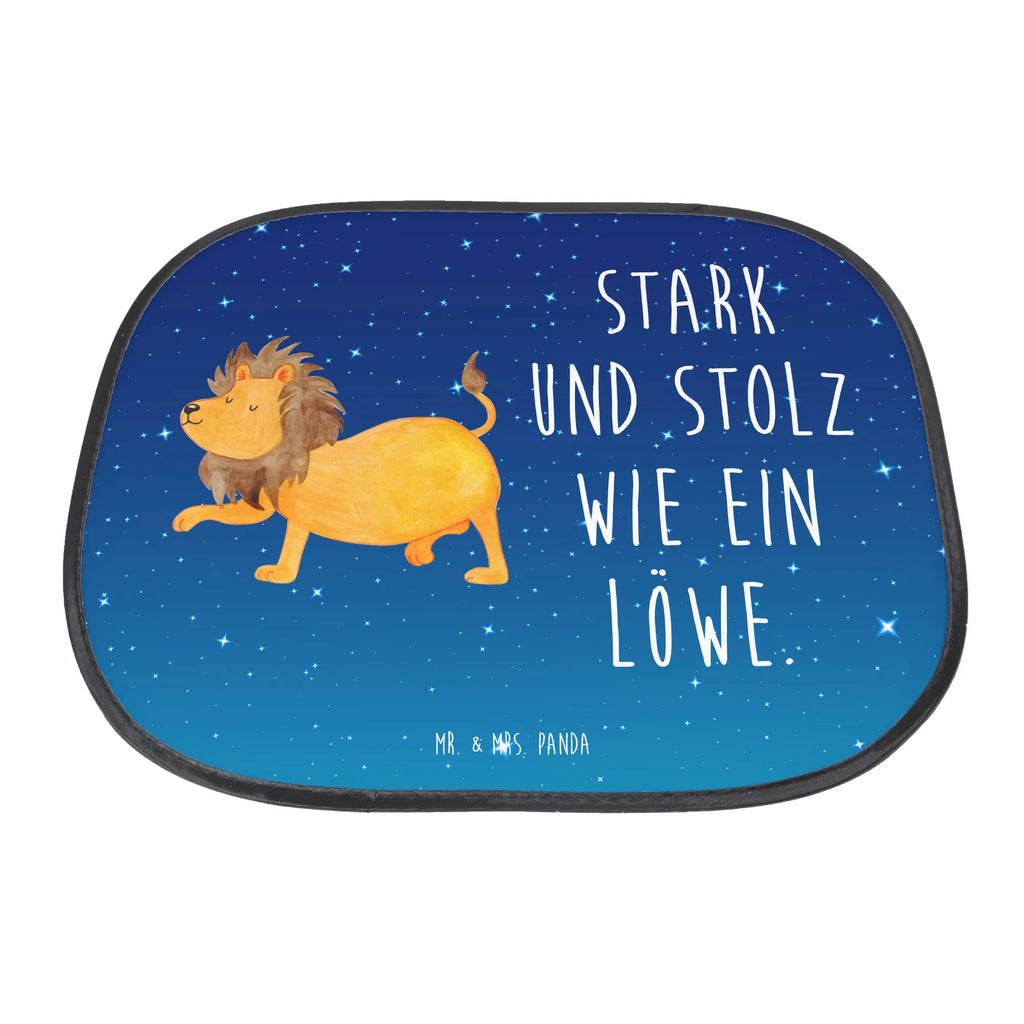 STARK UND STOLZ WIE EIN LÖWE.

MR. & MRS. PANDA